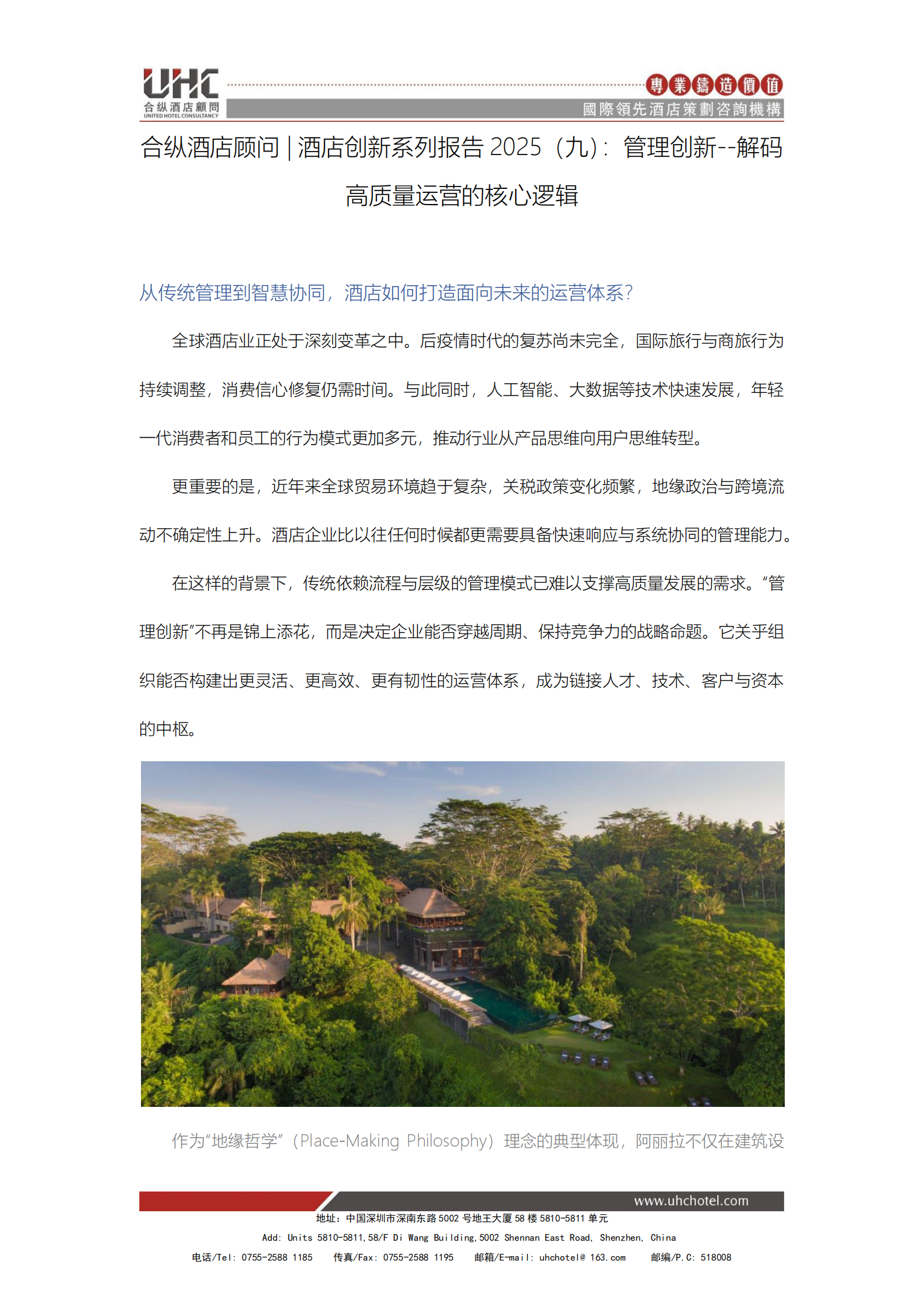 UHC
合纵酒店顧問
UNITED HOTEL CONSULTANCY

專業鑄造價值
國際領先酒店策劃咨詢機構

合纵酒店顾问 | 酒店创新系列报告 2025（九）：管理创新--解码高质量运营的核心逻辑

从传统管理到智慧协同，酒店如何打造面向未来的运营体系？

全球酒店业正处于深刻变革之中。后疫情时代的复苏尚未完全，国际旅行与商旅行为持续调整，消费信心修复仍需时间。与此同时，人工智能、大数据等技术快速发展，年轻一代消费者和员工的行为模式更加多元，推动行业从产品思维向用户思维转型。

更重要的是，近年来全球贸易环境趋于复杂，关税政策变化频繁，地缘政治与跨境流动不确定性上升。酒店企业比以往任何时候都更需要具备快速响应与系统协同的管理能力。

在这样的背景下，传统依赖流程与层级的管理模式已难以支撑高质量发展的需求。“管理创新”不再是锦上添花，而是决定企业能否穿越周期、保持竞争力的战略命题。它关乎组织能否构建出更灵活、更高效、更有韧性的运营体系，成为链接人才、技术、客户与资本的中枢。

作为“地缘哲学”（Place-Making Philosophy）理念的典型体现，阿丽拉不仅在建筑设

www.uhchotel.com
地址：中国深圳市深南东路 5002 号地王大厦 58 楼 5810-5811 单元
Add: Units 5810-5811,58/F Di Wang Building,5002 Shennan East Road, Shenzhen, China
电话/Tel: 0755-2588 1185　传真/Fax: 0755-2588 1195　邮箱/E-mail: uhchotel@ 163.com　邮编/P.C: 518008